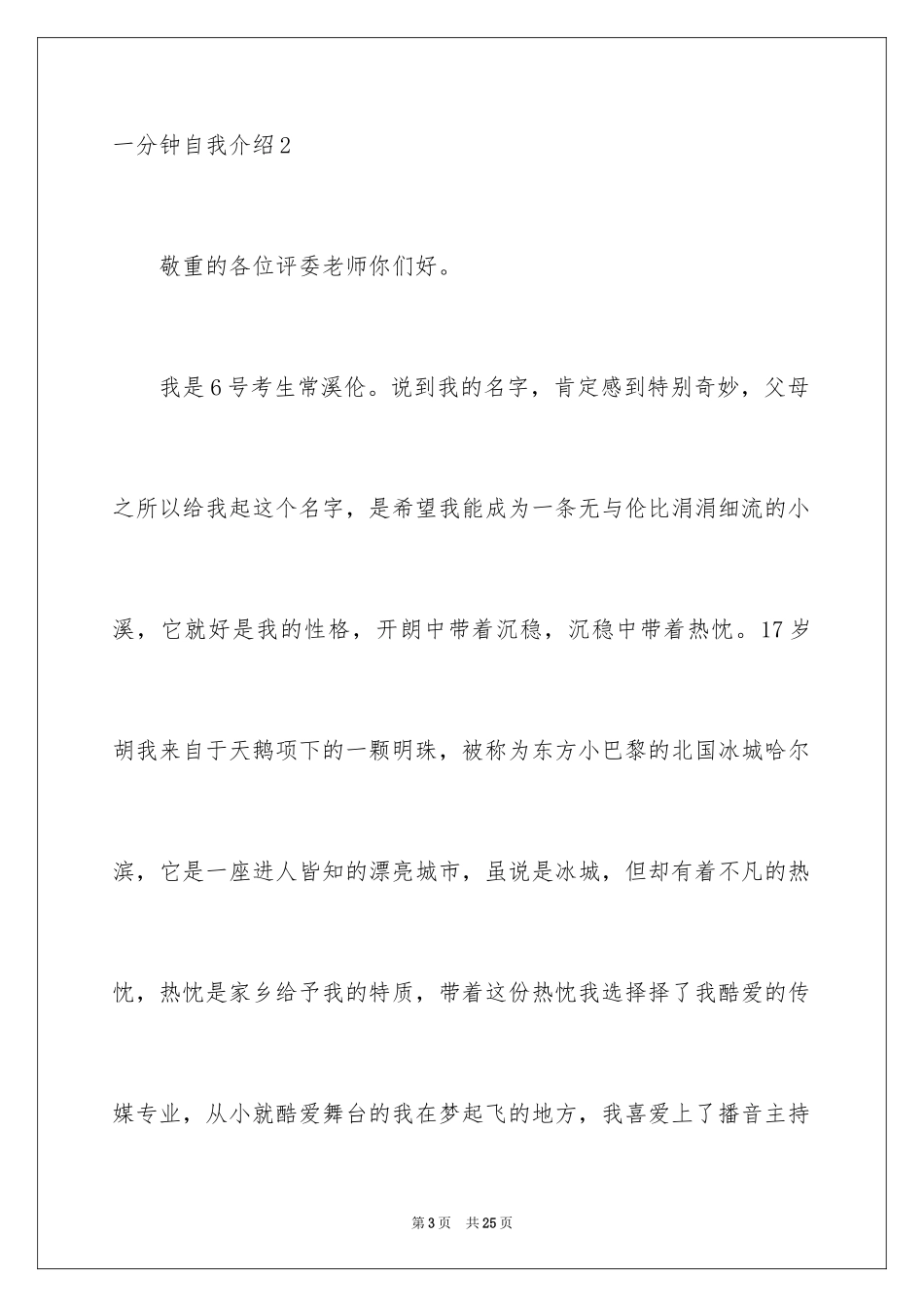 一分钟自我介绍2

敬重的各位评委老师你们好。

我是6号考生常溪伦。说到我的名字，肯定感到特别奇妙，父母之所以给我起这个名字，是希望我能成为一条无与伦比涓涓细流的小溪，它就好是我的性格，开朗中带着沉稳，沉稳中带着热忱。17岁胡我来自于天鹅项下的一颗明珠，被称为东方小巴黎的北国冰城哈尔滨，它是一座进人皆知的漂亮城市，虽说是冰城，但却有着不凡的热忱，热忱是家乡给予我的特质，带着这份热忱我选择择了我酷爱的传媒专业，从小就酷爱舞台的我在梦起飞的地方，我喜爱上了播音主持

第3页　共25页